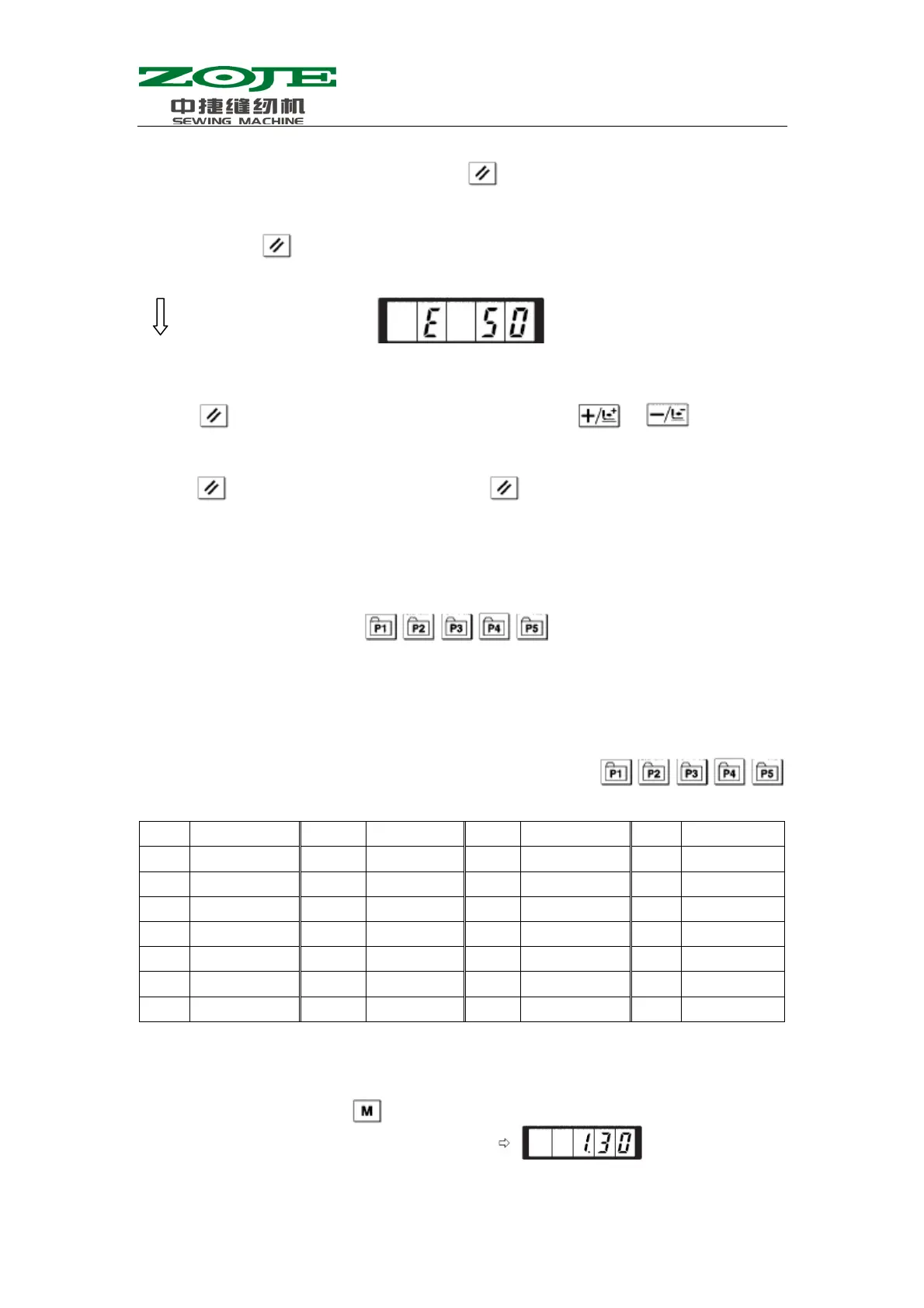 ZOJE
中捷缝纫机
SEWING MACHINE

E 50

+/ −/

P1 P2 P3 P4 P5

P1 P2 P3 P4 P5

M

1.30